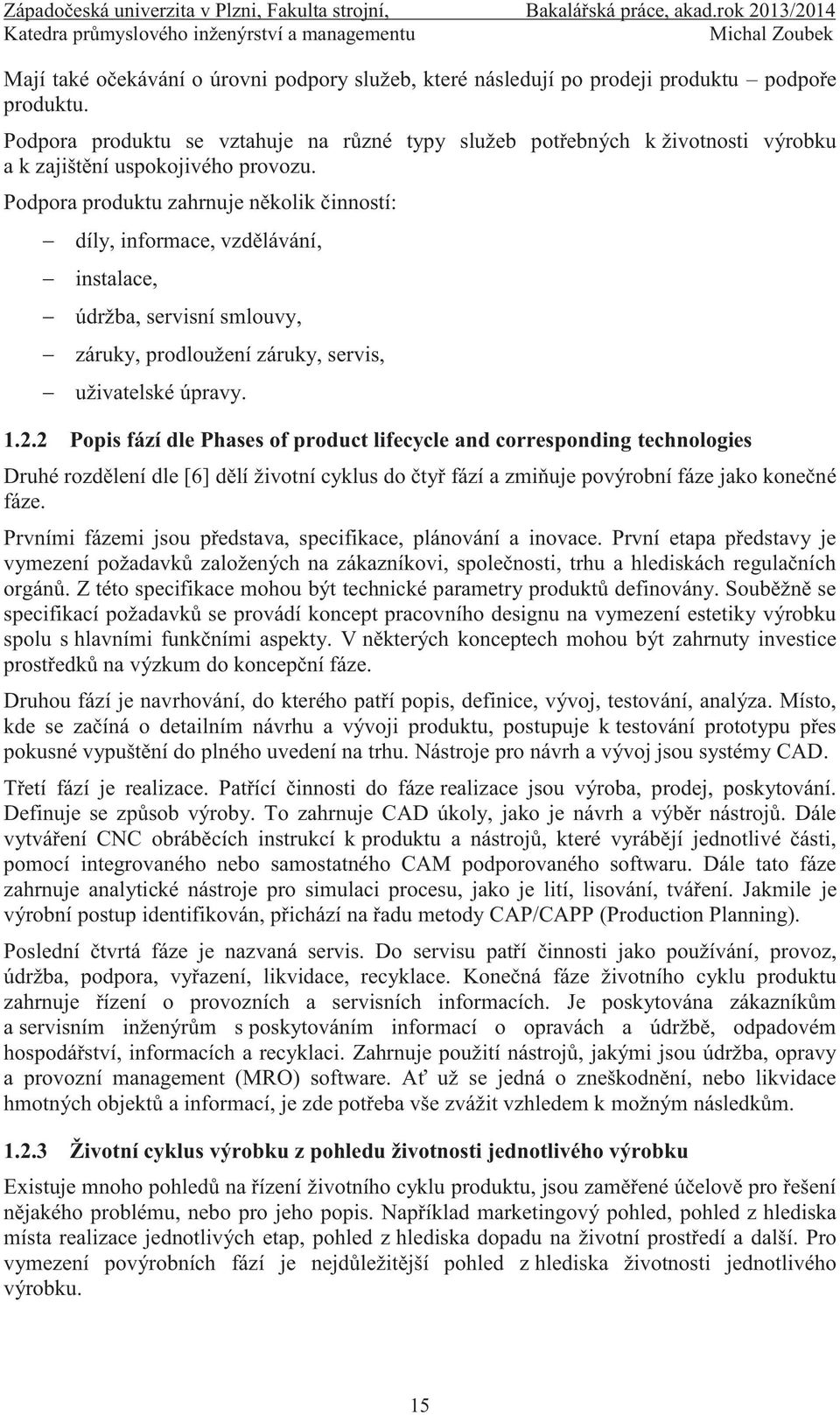 Západočeská univerzita v Plzni, Fakulta strojní, Bakalářská práce, akad.rok 2013/2014
Katedra průmyslového inženýrství a managementu Michal Zoubek

Mají také očekávání o úrovni podpory služeb, které následují po prodeji produktu – podpoře produktu.

Podpora produktu se vztahuje na různé typy služeb potřebných k životnosti výrobku a k zajištění uspokojivého provozu.

Podpora produktu zahrnuje několik činností:

– díly, informace, vzdělávání,
– instalace,
– údržba, servisní smlouvy,
– záruky, prodloužení záruky, servis,
– uživatelské úpravy.

1.2.2 Popis fází dle Phases of product lifecycle and corresponding technologies

Druhé rozdělení dle [6] dělí životní cyklus do čtyř fází a zmiňuje povýrobní fáze jako konečné fáze.

Prvními fázemi jsou představa, specifikace, plánování a inovace. První etapa představy je vymezení požadavků založených na zákazníkovi, společnosti, trhu a hlediskách regulačních orgánů. Z této specifikace mohou být technické parametry produktů definovány. Souběžně se specifikací požadavků se provádí koncept pracovního designu na vymezení estetiky výrobku spolu s hlavními funkčními aspekty. V některých konceptech mohou být zahrnuty investice prostředků na výzkum do koncepční fáze.

Druhou fází je navrhování, do kterého patří popis, definice, vývoj, testování, analýza. Místo, kde se začíná o detailním návrhu a vývoji produktu, postupuje k testování prototypu přes pokusné vypuštění do plného uvedení na trhu. Nástroje pro návrh a vývoj jsou systémy CAD.

Třetí fází je realizace. Patřící činnosti do fáze realizace jsou výroba, prodej, poskytování. Definuje se způsob výroby. To zahrnuje CAD úkoly, jako je návrh a výběr nástrojů. Dále vytváření CNC obráběcích instrukcí k produktu a nástrojů, které vyrábějí jednotlivé části, pomocí integrovaného nebo samostatného CAM podporovaného softwaru. Dále tato fáze zahrnuje analytické nástroje pro simulaci procesu, jako je lití, lisování, tváření. Jakmile je výrobní postup identifikován, přichází na řadu metody CAP/CAPP (Production Planning).

Poslední čtvrtá fáze je nazvaná servis. Do servisu patří činnosti jako používání, provoz, údržba, podpora, vyřazení, likvidace, recyklace. Konečná fáze životního cyklu produktu zahrnuje řízení o provozních a servisních informacích. Je poskytována zákazníkům a servisním inženýrům s poskytováním informací o opravách a údržbě, odpadovém hospodářství, informacích a recyklaci. Zahrnuje použití nástrojů, jakými jsou údržba, opravy a provozní management (MRO) software. Ať už se jedná o zneškodnění, nebo likvidace hmotných objektů a informací, je zde potřeba vše zvážit vzhledem k možným následkům.

1.2.3 Životní cyklus výrobku z pohledu životnosti jednotlivého výrobku

Existuje mnoho pohledů na řízení životního cyklu produktu, jsou zaměřené účelově pro řešení nějakého problému, nebo pro jeho popis. Například marketingový pohled, pohled z hlediska místa realizace jednotlivých etap, pohled z hlediska dopadu na životní prostředí a další. Pro vymezení povýrobních fází je nejdůležitější pohled z hlediska životnosti jednotlivého výrobku.

15